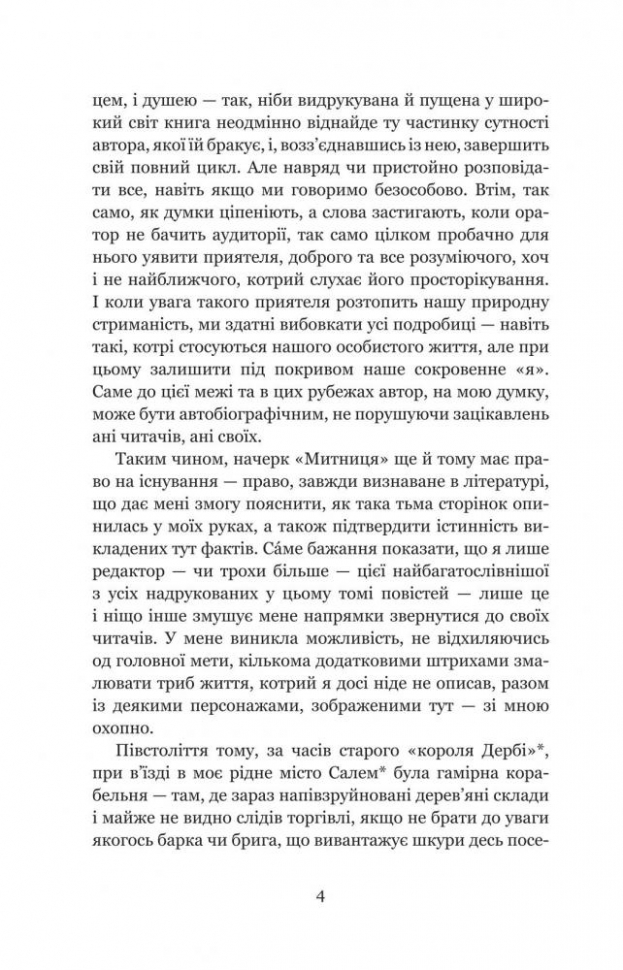 цем, і душею — так, ніби видрукувана й пущена у широкий світ книга неодмінно віднайде ту частинку сутності автора, якої їй бракує, і, возз'єднавшись із нею, завершить свій повний цикл. Але навряд чи пристойно розповідати все, навіть якщо ми говоримо безособово. Втім, так само, як думки ціпеніють, а слова застигають, коли оратор не бачить аудиторії, так само цілком пробачно для нього уявити приятеля, доброго та все розуміючого, хоч і не найближчого, котрий слухає його просторікування. І коли увага такого приятеля розтопить нашу природну стриманість, ми здатні вибовкати усі подробиці — навіть такі, котрі стосуються нашого особистого життя, але при цьому залишити під покривом наше сокровенне «я». Саме до цієї межі та в цих рубежах автор, на мою думку, може бути автобіографічним, не порушуючи зацікавлень ані читачів, ані своїх.

Таким чином, начерк «Митниця» ще й тому має право на існування — право, завжди визнаване в літературі, що дає мені змогу пояснити, як така тьма сторінок опинилась у моїх руках, а також підтвердити істинність викладених тут фактів. Са́ме бажання показати, що я лише редактор — чи трохи більше — цієї найбагатослівнішої з усіх надрукованих у цьому томі повістей — лише це і ніщо інше змушує мене напрямки звернутися до своїх читачів. У мене виникла можливість, не відхиляючись од головної мети, кількома додатковими штрихами змалювати триб життя, котрий я досі ніде не описав, разом із деякими персонажами, зображеними тут — зі мною охопно.

Півстоліття тому, за часів старого «короля Дербі»*, при в'їзді в моє рідне місто Салем* була гамірна корабельня — там, де зараз напівзруйновані дерев'яні склади і майже не видно слідів торгівлі, якщо не брати до уваги якогось барка чи брига, що вивантажує шкури десь посе-

4